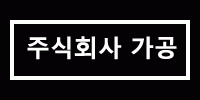 주식회사 가공